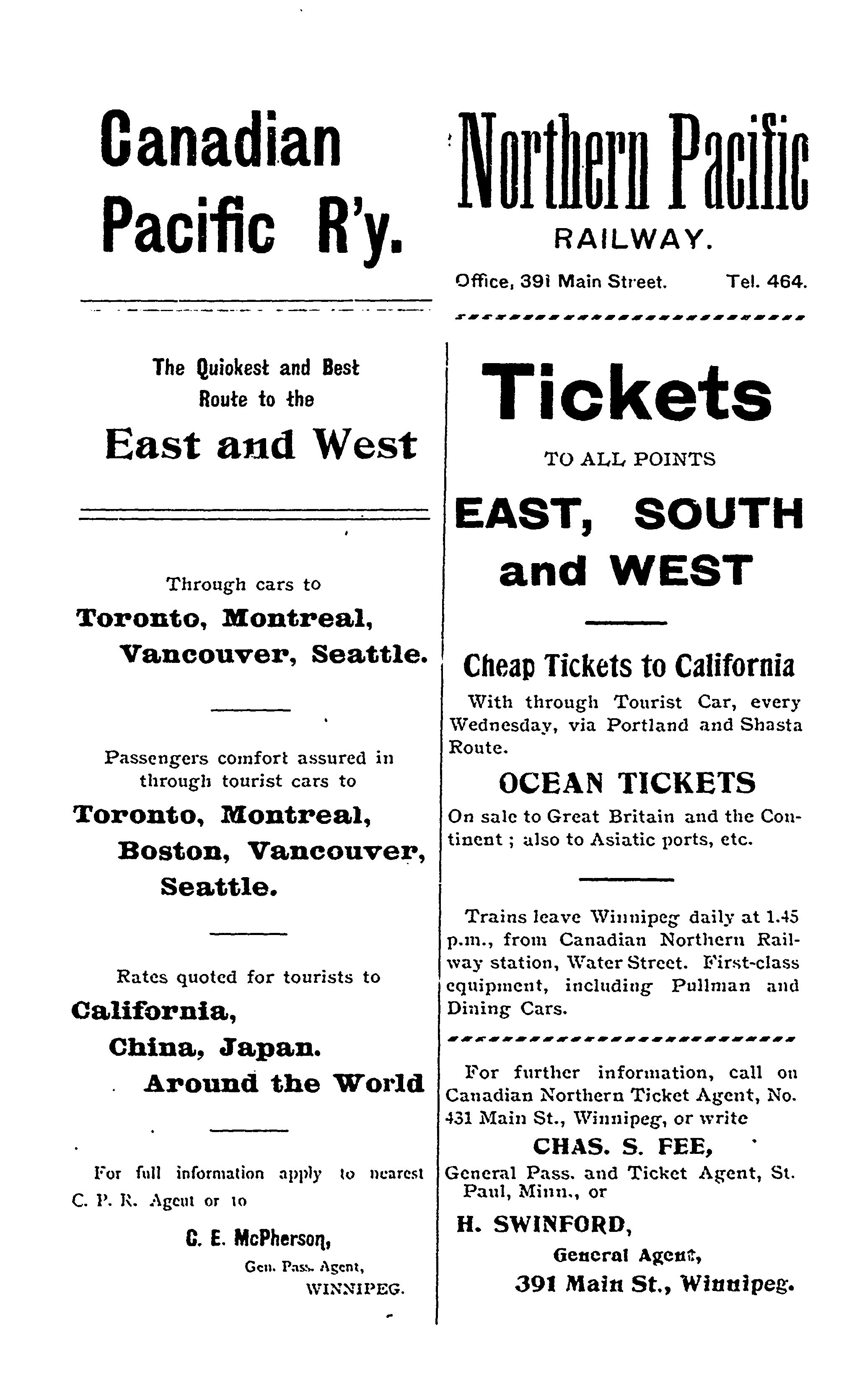 Canadian Pacific R'y.

The Quiokest and Best Route to the

East and West

Through cars to

Toronto, Montreal, Vancouver, Seattle.

Passengers comfort assured in through tourist cars to

Toronto, Montreal, Boston, Vancouver, Seattle.

Rates quoted for tourists to

California, China, Japan. Around the World

For full information apply to nearest C. P. R. Agent or to

C. E. McPherson,

Gen. Pass. Agent,
WINNIPEG.

Northern Pacific

RAILWAY.

Office, 391 Main Street. Tel. 464.

Tickets

TO ALL POINTS

EAST, SOUTH and WEST

Cheap Tickets to California

With through Tourist Car, every Wednesday, via Portland and Shasta Route.

OCEAN TICKETS

On sale to Great Britain and the Continent ; also to Asiatic ports, etc.

Trains leave Winnipeg daily at 1.45 p.m., from Canadian Northern Railway station, Water Street. First-class equipment, including Pullman and Dining Cars.

For further information, call on Canadian Northern Ticket Agent, No. 431 Main St., Winnipeg, or write

CHAS. S. FEE,

General Pass. and Ticket Agent, St. Paul, Minn., or

H. SWINFORD,

General Agent,

391 Main St., Winnipeg.